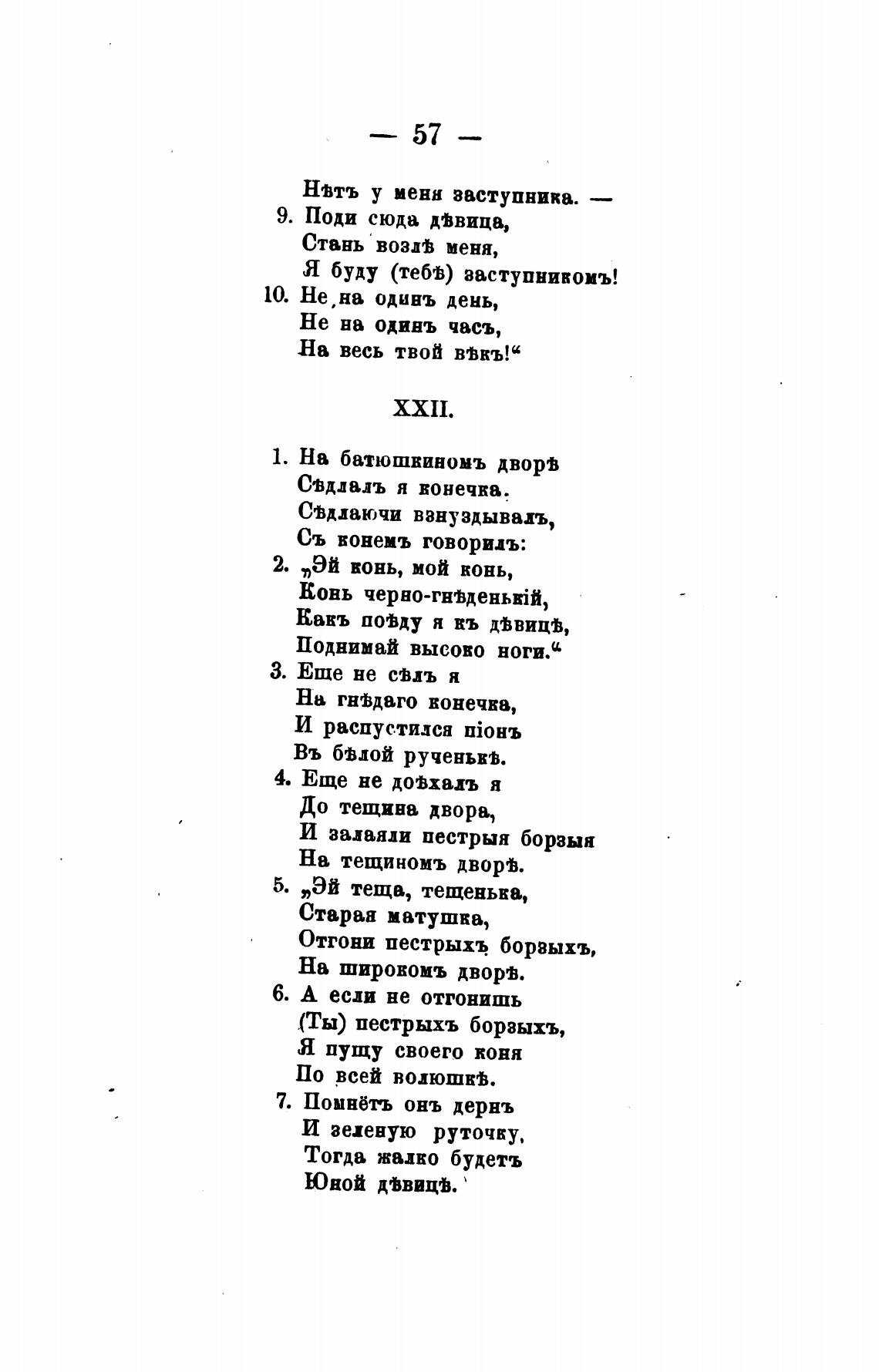 — 57 —

Нѣтъ у меня заступника. —
9. Поди сюда дѣвица,
Стань возлѣ меня,
Я буду (тебѣ) заступникомъ!
10. Не на одинъ день,
Не на одинъ часъ,
На весь твой вѣкъ!“

XXII.

1. На батюшкиномъ дворѣ
Сѣдлалъ я конечка.
Сѣдлаючи взнуздывалъ,
Съ конемъ говорилъ:
2. „Эй конь, мой конь,
Конь черно-гнѣденькій,
Какъ поѣду я къ дѣвицѣ,
Поднимай высоко ноги.“
3. Еще не сѣлъ я
На гнѣдаго конечка,
И распустился піонъ
Въ бѣлой рученькѣ.
4. Еще не доѣхалъ я
До тещина двора,
И залаяли пестрыя борзыя
На тещиномъ дворѣ.
5. „Эй теща, тещенька,
Старая матушка,
Отгони пестрыхъ борзыхъ,
На широкомъ дворѣ.
6. А если не отгонишь
(Ты) пестрыхъ борзыхъ,
Я пущу своего коня
По всей волюшкѣ.
7. Помнётъ онъ дернъ
И зеленую руточку,
Тогда жалко будетъ
Юной дѣвицѣ.